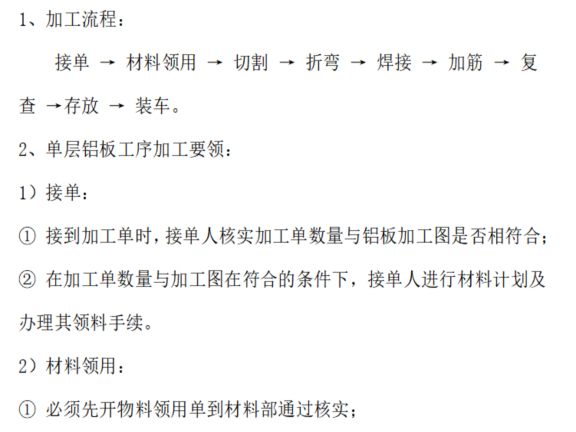 1、加工流程：

接单 → 材料领用 → 切割 → 折弯 → 焊接 → 加筋 → 复查 →存放 → 装车。

2、单层铝板工序加工要领：

1）接单：

① 接到加工单时，接单人核实加工单数量与铝板加工图是否相符合；

② 在加工单数量与加工图在符合的条件下，接单人进行材料计划及办理其领料手续。

2）材料领用：

① 必须先开物料领用单到材料部通过核实；